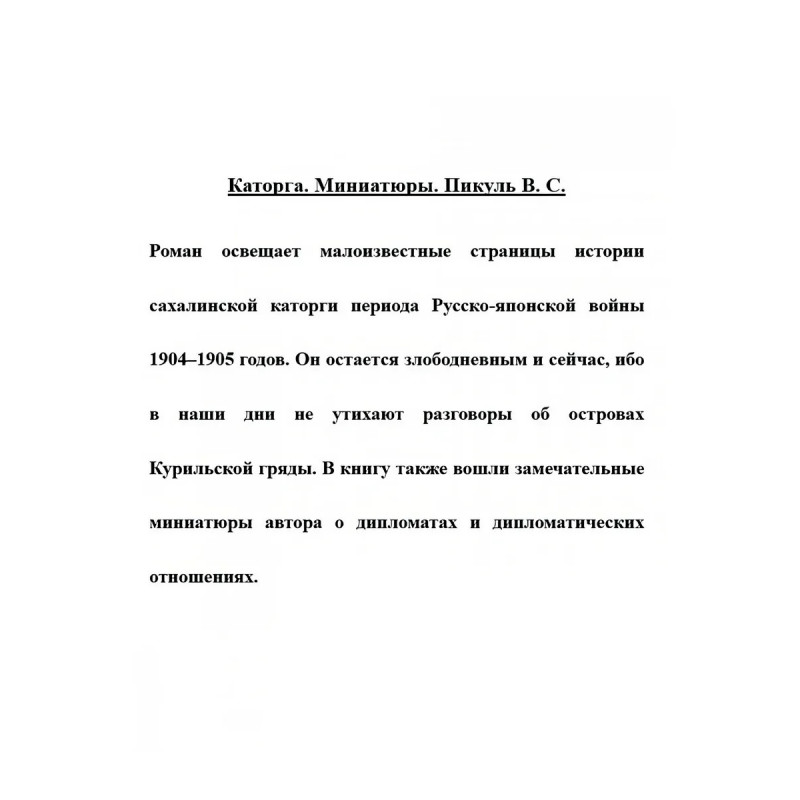 Каторга. Миниатюры. Пикуль В. С.

Роман освещает малоизвестные страницы истории сахалинской каторги периода Русско-японской войны 1904–1905 годов. Он остается злободневным и сейчас, ибо в наши дни не утихают разговоры об островах Курильской гряды. В книгу также вошли замечательные миниатюры автора о дипломатах и дипломатических отношениях.